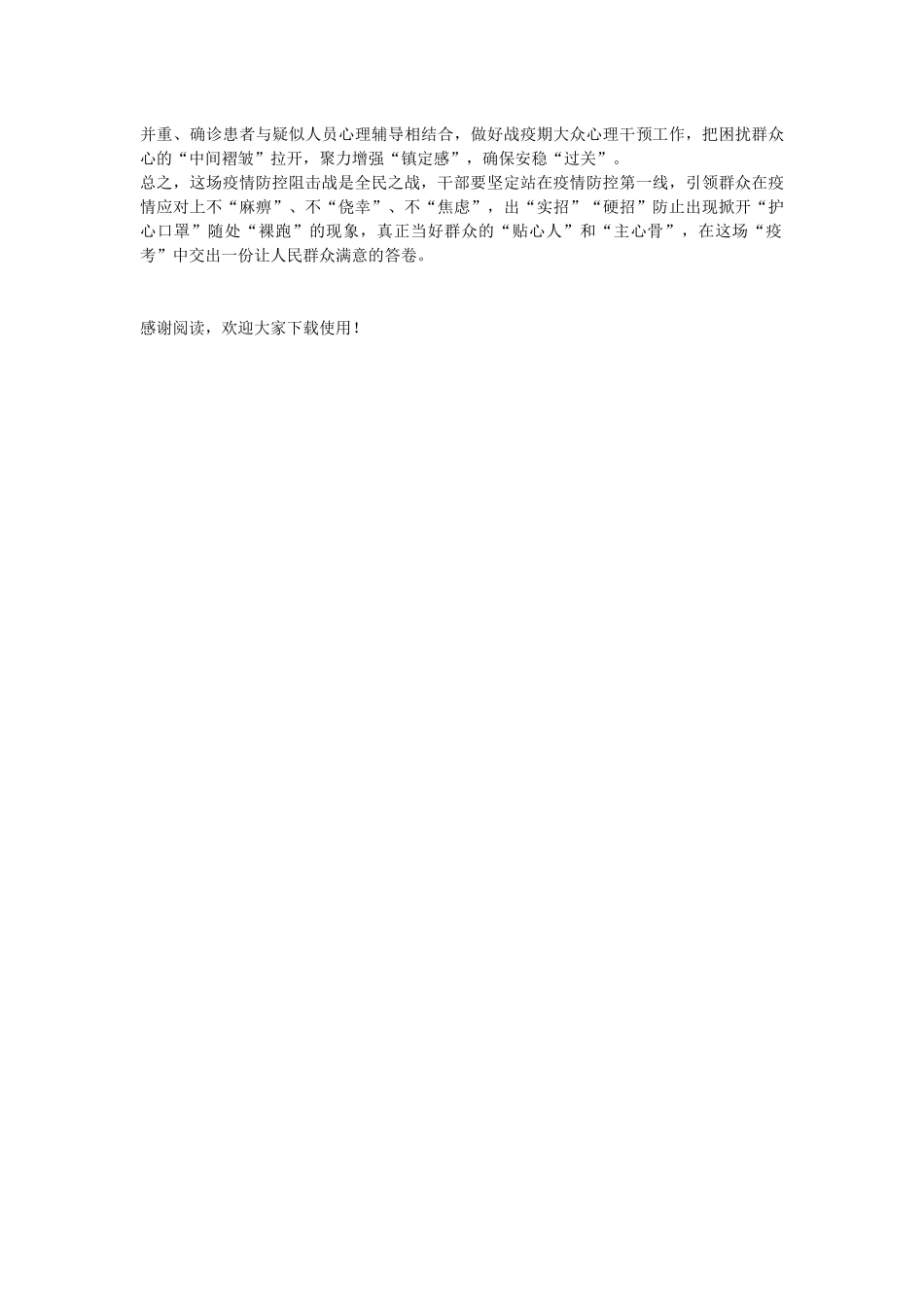 并重、确诊患者与疑似人员心理辅导相结合，做好战疫期大众心理干预工作，把困扰群众心的“中间褶皱”拉开，聚力增强“镇定感”，确保安稳“过关”。

总之，这场疫情防控阻击战是全民之战，干部要坚定站在疫情防控第一线，引领群众在疫情应对上不“麻痹”、不“侥幸”、不“焦虑”，出“实招”“硬招”防止出现掀开“护心口罩”随处“裸跑”的现象，真正当好群众的“贴心人”和“主心骨”，在这场“疫考”中交出一份让人民群众满意的答卷。

感谢阅读，欢迎大家下载使用！